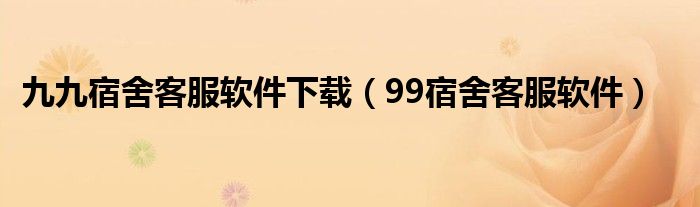 九九宿舍客服软件下载（99宿舍客服软件）